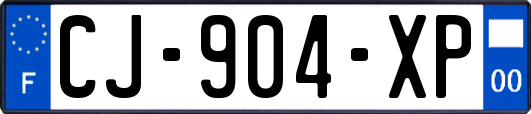 F
CJ-904-XP
00